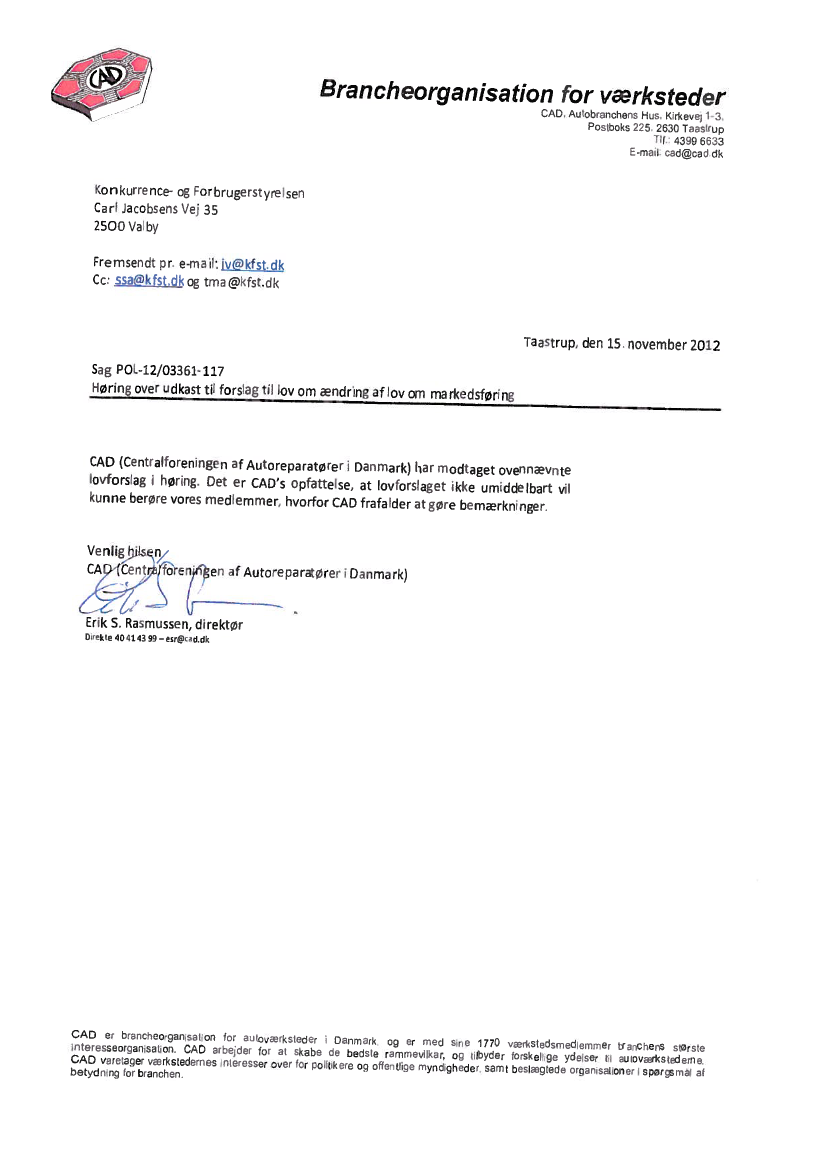 CAD

Brancheorganisation for værksteder
CAD, Autobranchens Hus, Kirkevej 1-3,
Postboks 225, 2630 Taastrup
Tlf.: 4399 6633
E-mail: cad@cad.dk

Konkurrence- og Forbrugerstyrelsen
Carl Jacobsens Vej 35
2500 Valby

Fremsendt pr. e-mail: jv@kfst.dk
Cc: ssa@kfst.dk og tma@kfst.dk

Taastrup, den 15. november 2012

Sag POL-12/03361-117
Høring over udkast til forslag til lov om ændring af lov om markedsføring

CAD (Centralforeningen af Autoreparatører i Danmark) har modtaget ovennævnte lovforslag i høring. Det er CAD's opfattelse, at lovforslaget ikke umiddelbart vil kunne berøre vores medlemmer, hvorfor CAD frafalder at gøre bemærkninger.

Venlig hilsen
CAD (Centralforeningen af Autoreparatører i Danmark)

Erik S. Rasmussen, direktør
Direkte 40 41 43 99 – esr@cad.dk

CAD er brancheorganisation for autoværksteder i Danmark, og er med sine 1770 værkstedsmedlemmer branchens største interesseorganisation. CAD arbejder for at skabe de bedste rammevilkår, og tilbyder forskellige ydelser til autoværkstederne. CAD varetager værkstedernes interesser over for politikere og offentlige myndigheder, samt beslægtede organisationer i spørgsmål af betydning for branchen.